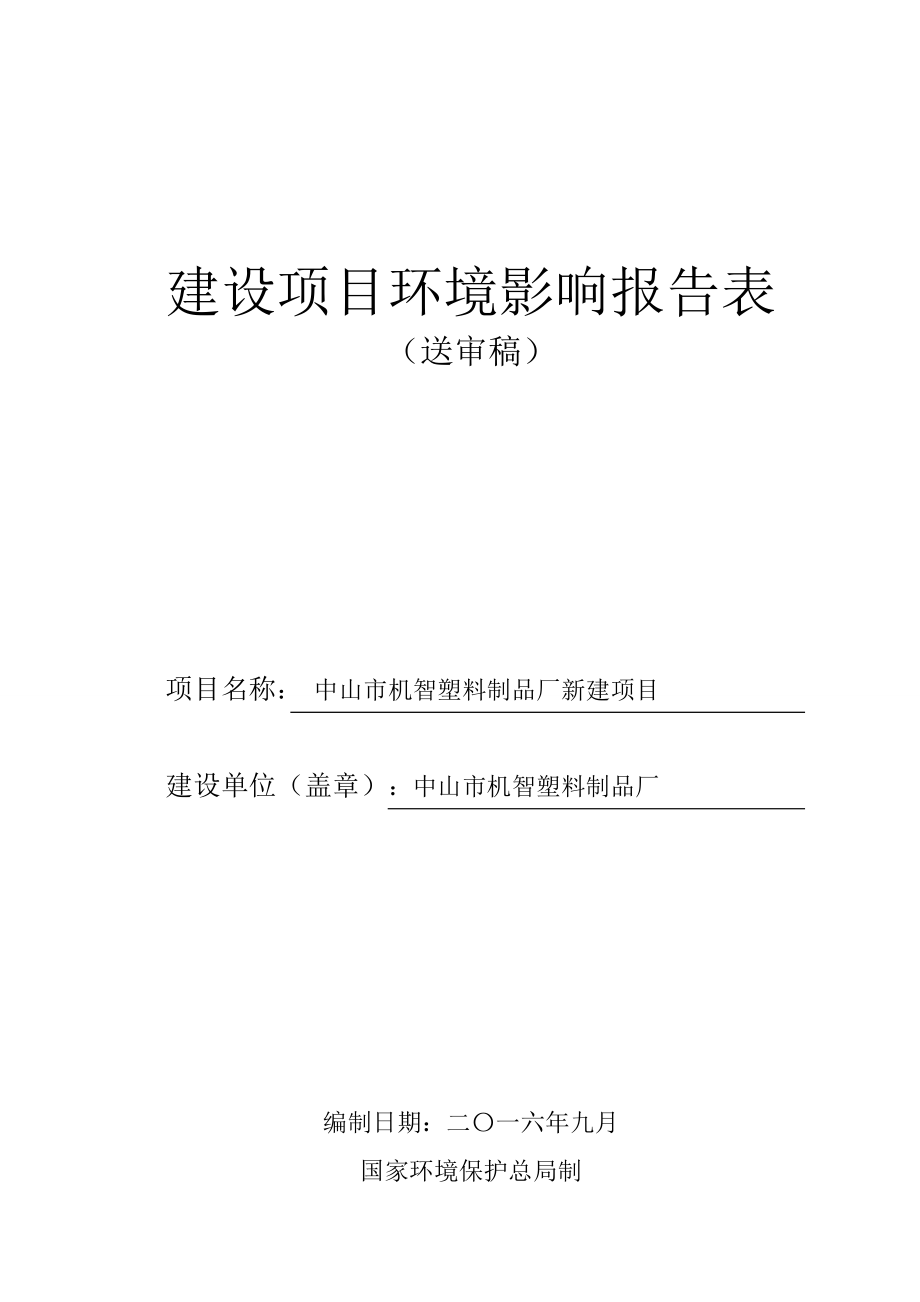 建设项目环境影响报告表

（送审稿）

项目名称： 中山市机智塑料制品厂新建项目

建设单位（盖章）：中山市机智塑料制品厂

编制日期：二〇一六年九月

国家环境保护总局制